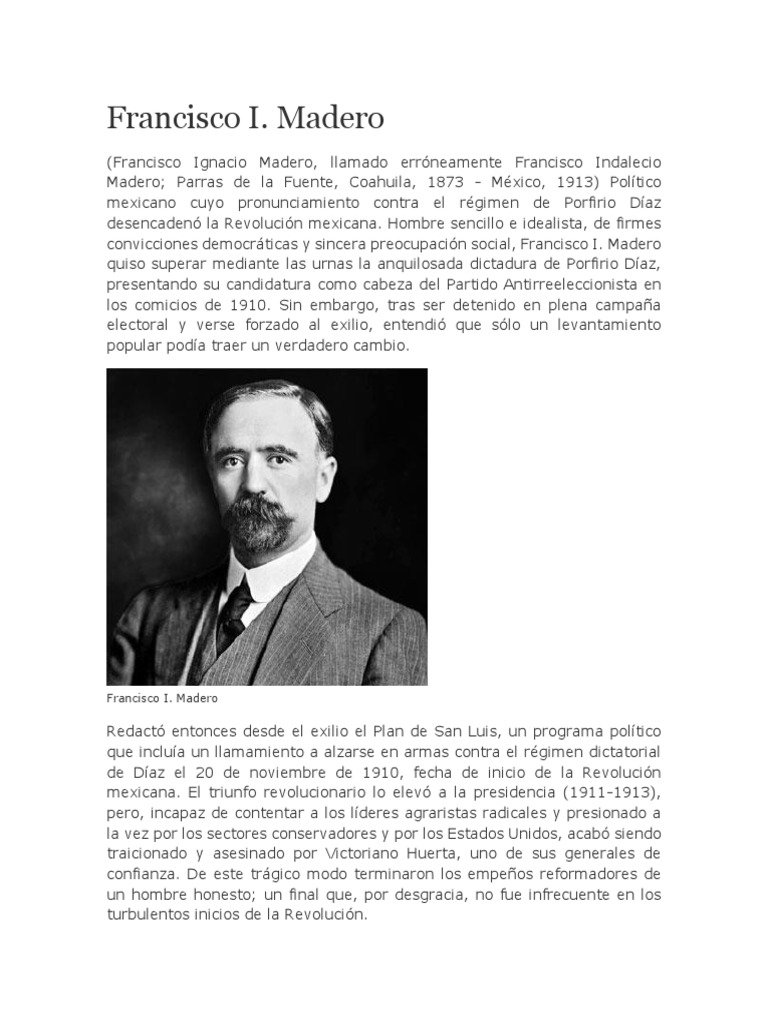 Francisco I. Madero

(Francisco Ignacio Madero, llamado erróneamente Francisco Indalecio Madero; Parras de la Fuente, Coahuila, 1873 - México, 1913) Político mexicano cuyo pronunciamiento contra el régimen de Porfirio Díaz desencadenó la Revolución mexicana. Hombre sencillo e idealista, de firmes convicciones democráticas y sincera preocupación social, Francisco I. Madero quiso superar mediante las urnas la anquilosada dictadura de Porfirio Díaz, presentando su candidatura como cabeza del Partido Antirreeleccionista en los comicios de 1910. Sin embargo, tras ser detenido en plena campaña electoral y verse forzado al exilio, entendió que sólo un levantamiento popular podía traer un verdadero cambio.

Francisco I. Madero

Redactó entonces desde el exilio el Plan de San Luis, un programa político que incluía un llamamiento a alzarse en armas contra el régimen dictatorial de Díaz el 20 de noviembre de 1910, fecha de inicio de la Revolución mexicana. El triunfo revolucionario lo elevó a la presidencia (1911-1913), pero, incapaz de contentar a los líderes agraristas radicales y presionado a la vez por los sectores conservadores y por los Estados Unidos, acabó siendo traicionado y asesinado por Victoriano Huerta, uno de sus generales de confianza. De este trágico modo terminaron los empeños reformadores de un hombre honesto; un final que, por desgracia, no fue infrecuente en los turbulentos inicios de la Revolución.